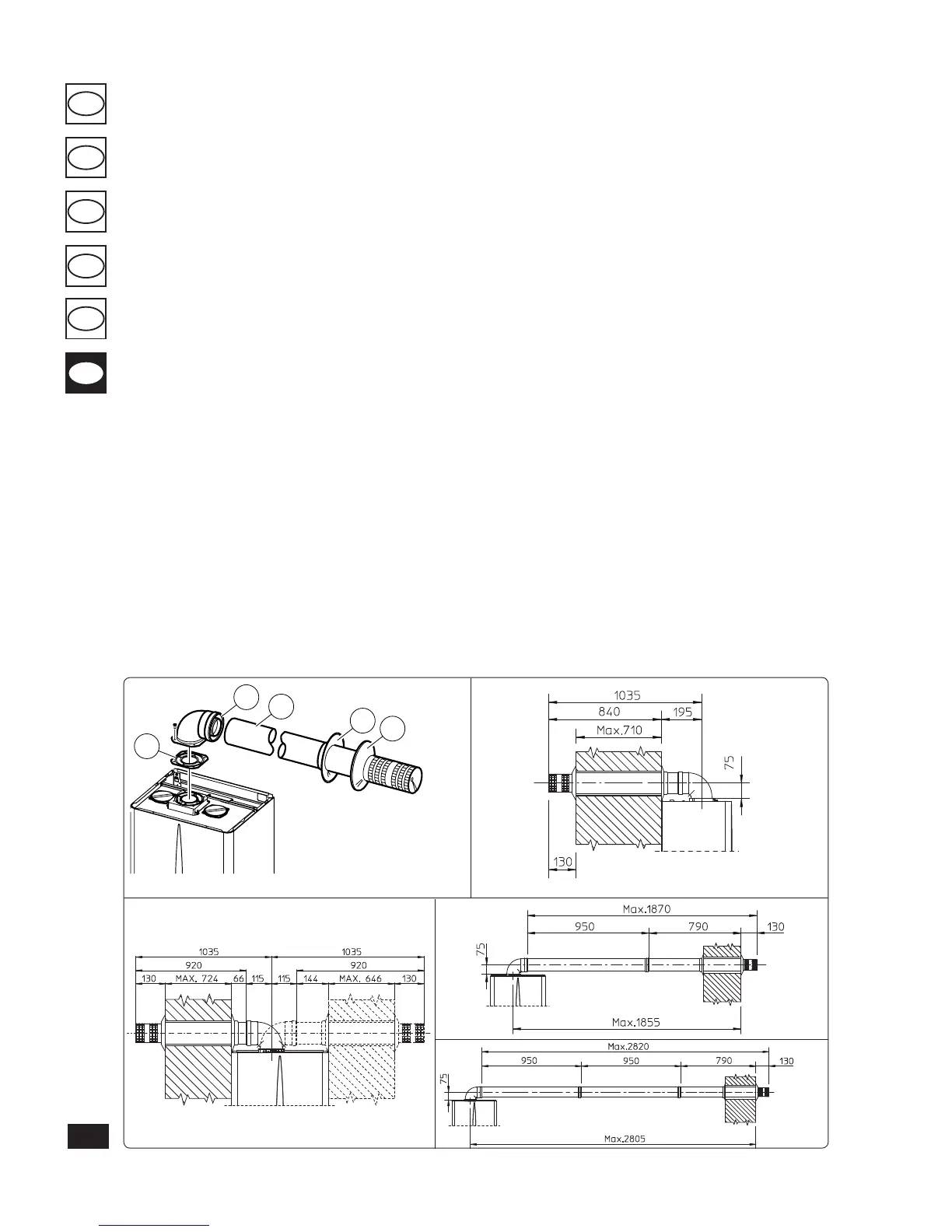 1035
840
195
Max.710
75
130

1035
1035
920
920
130
MAX. 724
66
115
115
144
MAX. 646
130

Max.1870
950
790
130
75
Max.1855

Max.2820
950
950
790
130
75
Max.2805